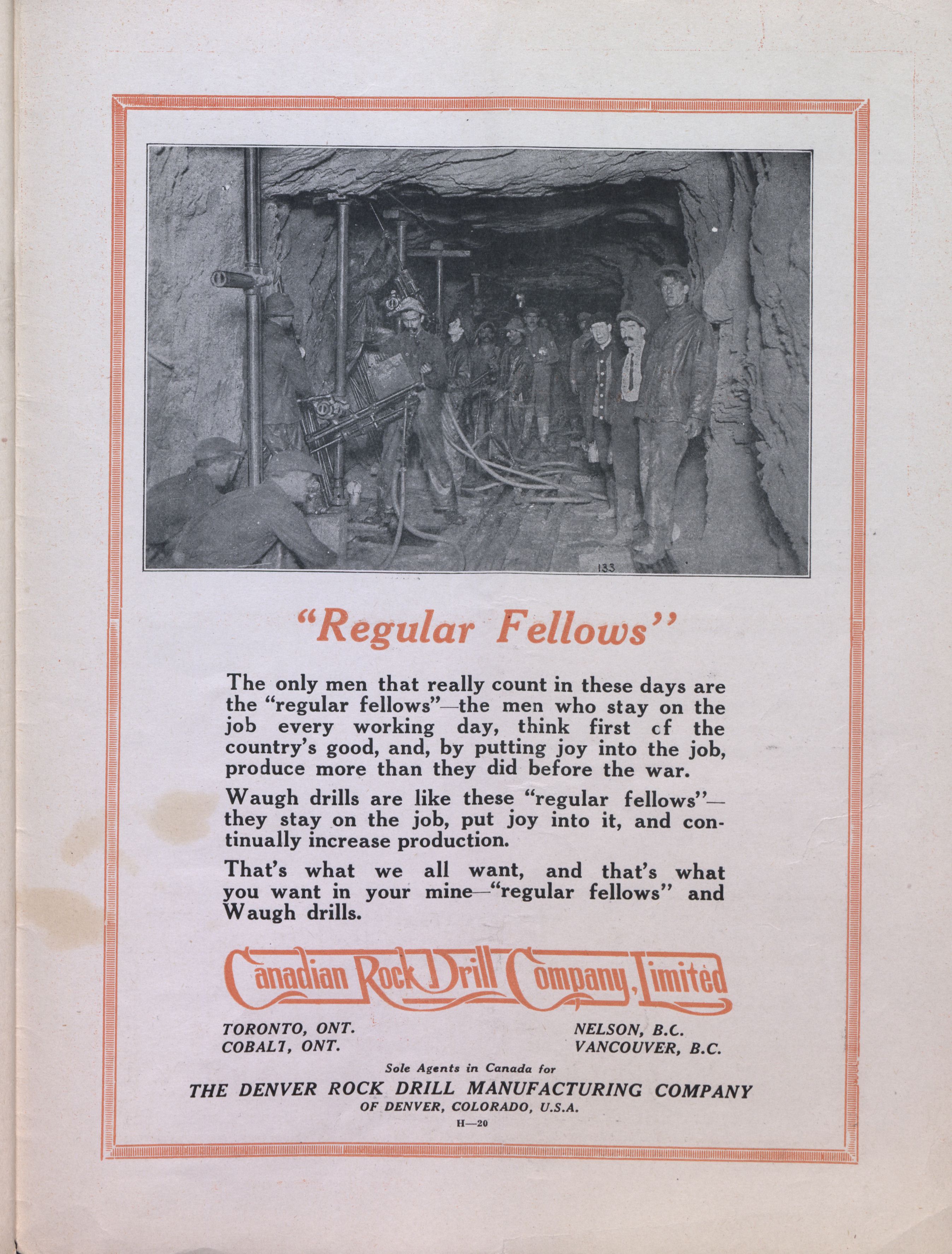 133

"Regular Fellows"

The only men that really count in these days are the "regular fellows"—the men who stay on the job every working day, think first cf the country's good, and, by putting joy into the job, produce more than they did before the war.

Waugh drills are like these "regular fellows"—they stay on the job, put joy into it, and continually increase production.

That's what we all want, and that's what you want in your mine—"regular fellows" and Waugh drills.

Canadian Rock Drill Company, Limited

TORONTO, ONT.
COBALT, ONT.

NELSON, B.C.
VANCOUVER, B.C.

Sole Agents in Canada for
THE DENVER ROCK DRILL MANUFACTURING COMPANY
OF DENVER, COLORADO, U.S.A.
H—20